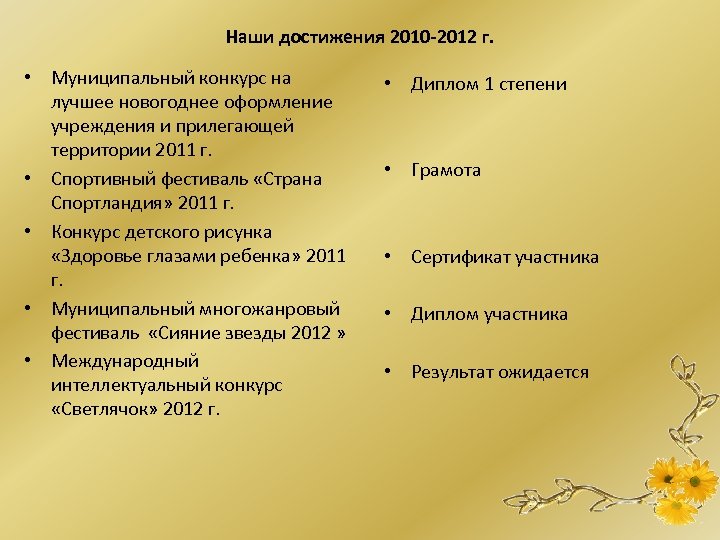 Наши достижения 2010-2012 г.

• Муниципальный конкурс на лучшее новогоднее оформление учреждения и прилегающей территории 2011 г.
• Спортивный фестиваль «Страна Спортландия» 2011 г.
• Конкурс детского рисунка «Здоровье глазами ребенка» 2011 г.
• Муниципальный многожанровый фестиваль «Сияние звезды 2012 »
• Международный интеллектуальный конкурс «Светлячок» 2012 г.

• Диплом 1 степени
• Грамота
• Сертификат участника
• Диплом участника
• Результат ожидается